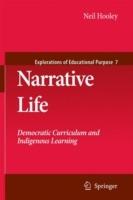 Neil Hooley

Explorations of Educational Purpose 7

Narrative Life

Democratic Curriculum and Indigenous Learning

Springer